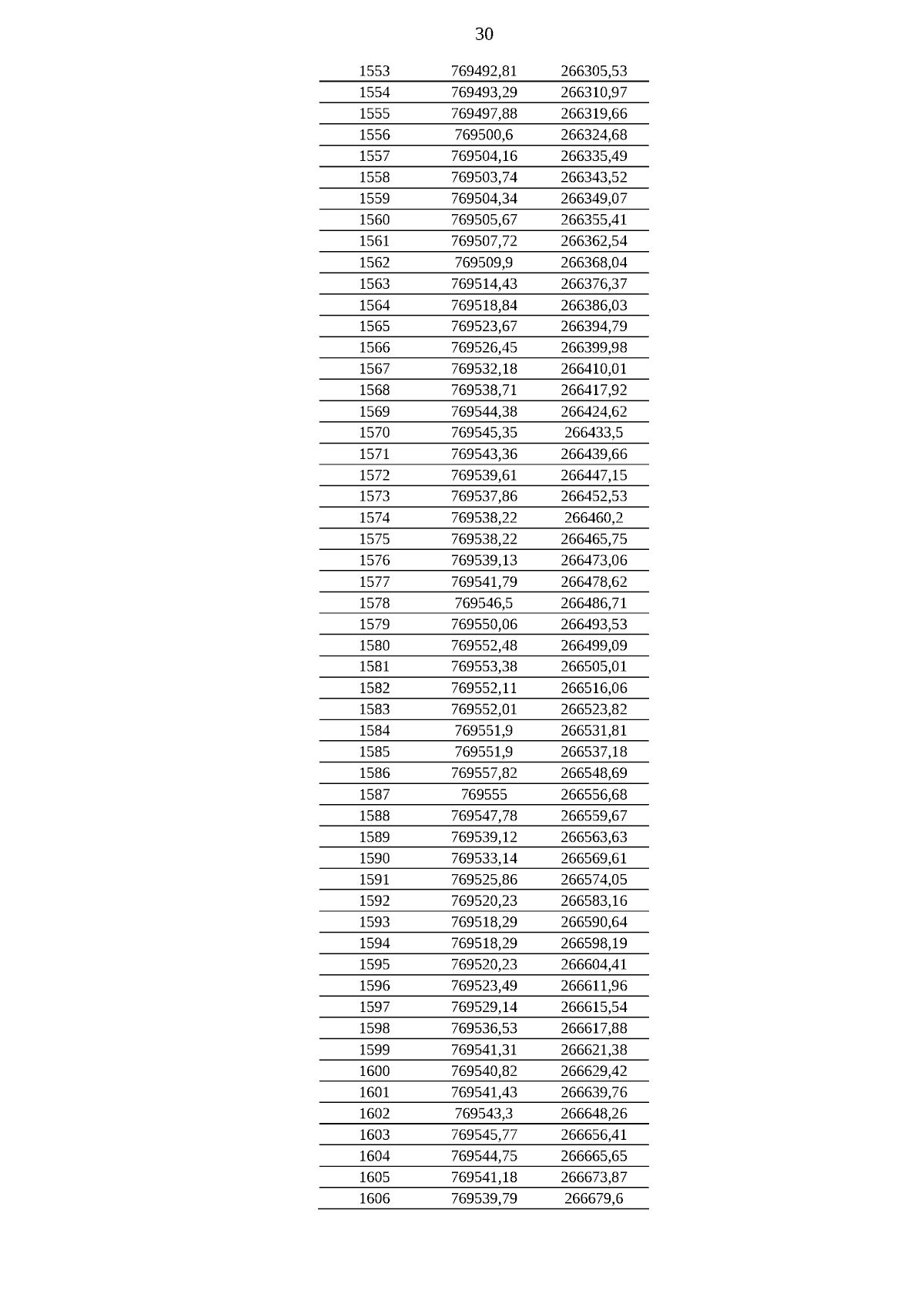 30

| 1553 | 769492,81 | 266305,53 |
|---|---|---|
| 1554 | 769493,29 | 266310,97 |
| 1555 | 769497,88 | 266319,66 |
| 1556 | 769500,6 | 266324,68 |
| 1557 | 769504,16 | 266335,49 |
| 1558 | 769503,74 | 266343,52 |
| 1559 | 769504,34 | 266349,07 |
| 1560 | 769505,67 | 266355,41 |
| 1561 | 769507,72 | 266362,54 |
| 1562 | 769509,9 | 266368,04 |
| 1563 | 769514,43 | 266376,37 |
| 1564 | 769518,84 | 266386,03 |
| 1565 | 769523,67 | 266394,79 |
| 1566 | 769526,45 | 266399,98 |
| 1567 | 769532,18 | 266410,01 |
| 1568 | 769538,71 | 266417,92 |
| 1569 | 769544,38 | 266424,62 |
| 1570 | 769545,35 | 266433,5 |
| 1571 | 769543,36 | 266439,66 |
| 1572 | 769539,61 | 266447,15 |
| 1573 | 769537,86 | 266452,53 |
| 1574 | 769538,22 | 266460,2 |
| 1575 | 769538,22 | 266465,75 |
| 1576 | 769539,13 | 266473,06 |
| 1577 | 769541,79 | 266478,62 |
| 1578 | 769546,5 | 266486,71 |
| 1579 | 769550,06 | 266493,53 |
| 1580 | 769552,48 | 266499,09 |
| 1581 | 769553,38 | 266505,01 |
| 1582 | 769552,11 | 266516,06 |
| 1583 | 769552,01 | 266523,82 |
| 1584 | 769551,9 | 266531,81 |
| 1585 | 769551,9 | 266537,18 |
| 1586 | 769557,82 | 266548,69 |
| 1587 | 769555 | 266556,68 |
| 1588 | 769547,78 | 266559,67 |
| 1589 | 769539,12 | 266563,63 |
| 1590 | 769533,14 | 266569,61 |
| 1591 | 769525,86 | 266574,05 |
| 1592 | 769520,23 | 266583,16 |
| 1593 | 769518,29 | 266590,64 |
| 1594 | 769518,29 | 266598,19 |
| 1595 | 769520,23 | 266604,41 |
| 1596 | 769523,49 | 266611,96 |
| 1597 | 769529,14 | 266615,54 |
| 1598 | 769536,53 | 266617,88 |
| 1599 | 769541,31 | 266621,38 |
| 1600 | 769540,82 | 266629,42 |
| 1601 | 769541,43 | 266639,76 |
| 1602 | 769543,3 | 266648,26 |
| 1603 | 769545,77 | 266656,41 |
| 1604 | 769544,75 | 266665,65 |
| 1605 | 769541,18 | 266673,87 |
| 1606 | 769539,79 | 266679,6 |